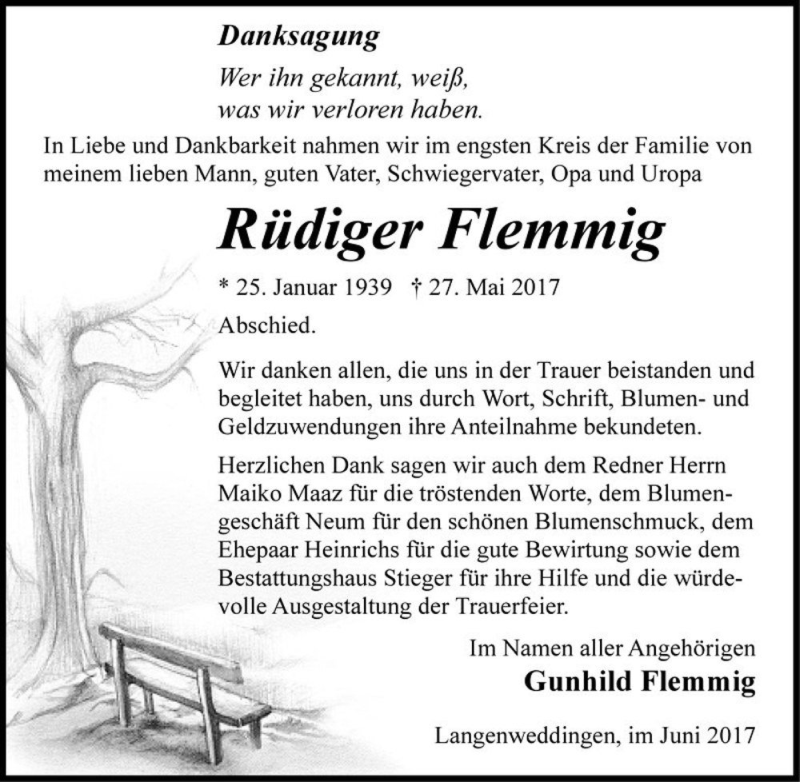 Danksagung

Wer ihn gekannt, weiß,
was wir verloren haben.

In Liebe und Dankbarkeit nahmen wir im engsten Kreis der Familie von meinem lieben Mann, guten Vater, Schwiegervater, Opa und Uropa

Rüdiger Flemmig

* 25. Januar 1939 † 27. Mai 2017

Abschied.

Wir danken allen, die uns in der Trauer beistanden und begleitet haben, uns durch Wort, Schrift, Blumen- und Geldzuwendungen ihre Anteilnahme bekundeten.

Herzlichen Dank sagen wir auch dem Redner Herrn Maiko Maaz für die tröstenden Worte, dem Blumengeschäft Neum für den schönen Blumenschmuck, dem Ehepaar Heinrichs für die gute Bewirtung sowie dem Bestattungshaus Stieger für ihre Hilfe und die würdevolle Ausgestaltung der Trauerfeier.

Im Namen aller Angehörigen
Gunhild Flemmig

Langenweddingen, im Juni 2017